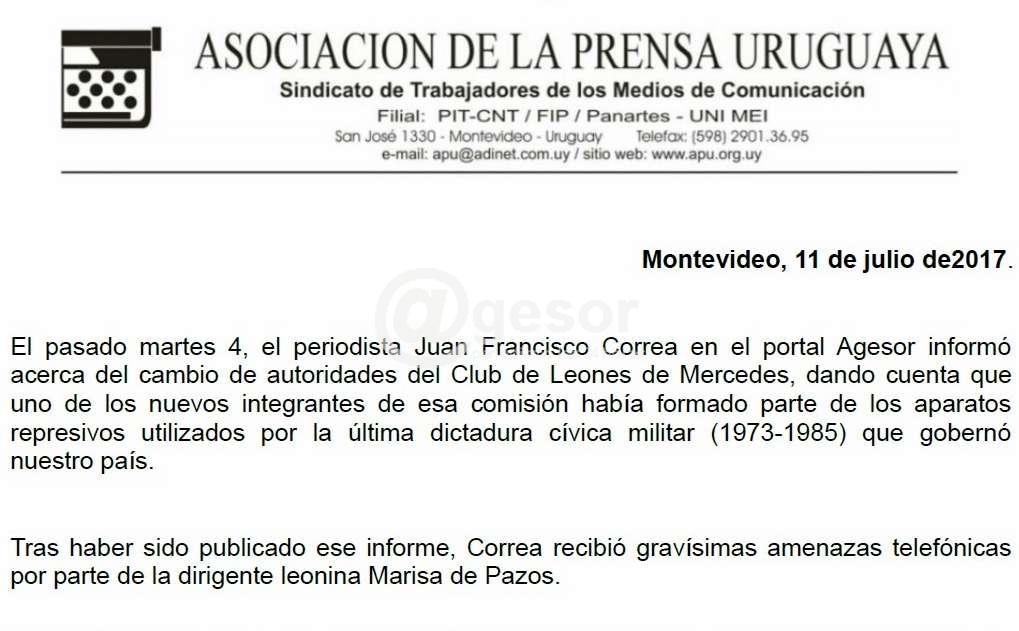 ASOCIACION DE LA PRENSA URUGUAYA
Sindicato de Trabajadores de los Medios de Comunicación
Filial: PIT-CNT / FIP / Panartes - UNI MEI
San José 1330 - Montevideo - Uruguay Telefax: (598) 2901.36.95
e-mail: apu@adinet.com.uy / sitio web: www.apu.org.uy

Montevideo, 11 de julio de2017.

@gesor

El pasado martes 4, el periodista Juan Francisco Correa en el portal Agesor informó acerca del cambio de autoridades del Club de Leones de Mercedes, dando cuenta que uno de los nuevos integrantes de esa comisión había formado parte de los aparatos represivos utilizados por la última dictadura cívica militar (1973-1985) que gobernó nuestro país.

Tras haber sido publicado ese informe, Correa recibió gravísimas amenazas telefónicas por parte de la dirigente leonina Marisa de Pazos.